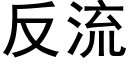 反流